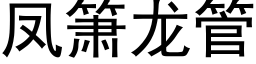 凤箫龙管